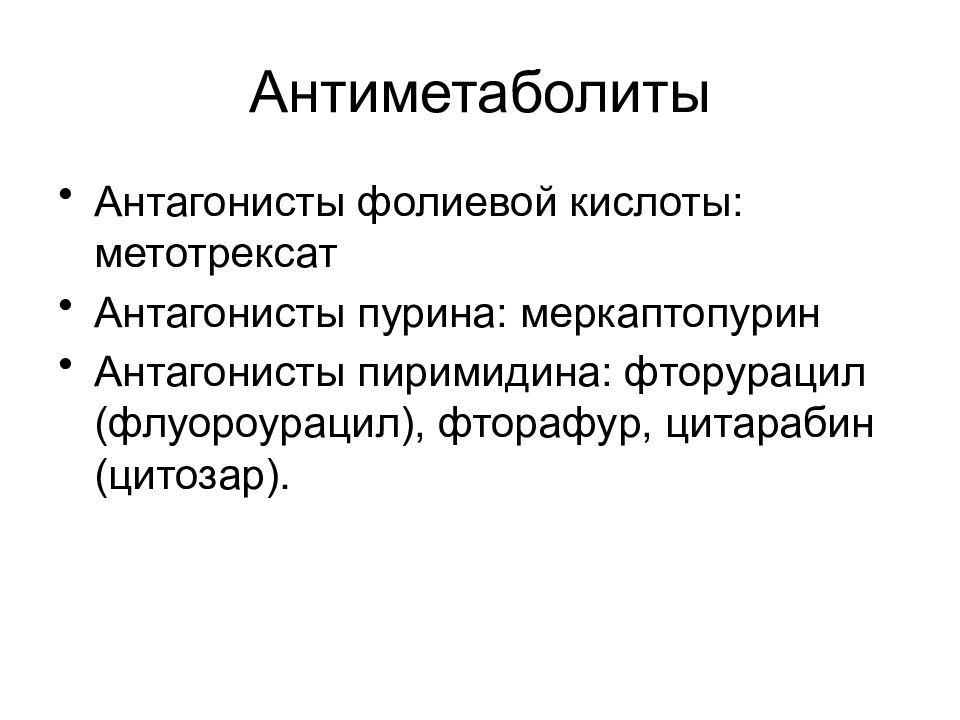 Антиметаболиты

• Антагонисты фолиевой кислоты: метотрексат
• Антагонисты пурина: меркаптопурин
• Антагонисты пиримидина: фторурацил (флуороурацил), фторафур, цитарабин (цитозар).